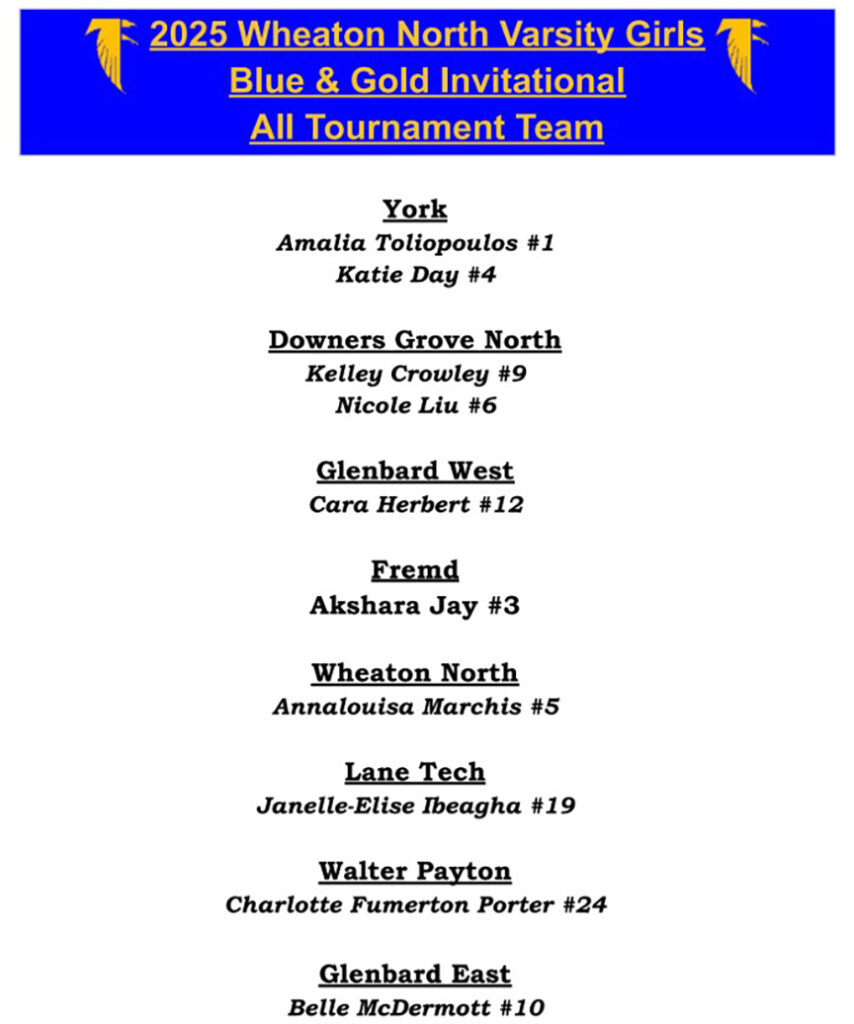 2025 Wheaton North Varsity Girls
Blue & Gold Invitational
All Tournament Team

York
Amalia Toliopoulos #1
Katie Day #4

Downers Grove North
Kelley Crowley #9
Nicole Liu #6

Glenbard West
Cara Herbert #12

Fremd
Akshara Jay #3

Wheaton North
Annalouisa Marchis #5

Lane Tech
Janelle-Elise Ibeagha #19

Walter Payton
Charlotte Fumerton Porter #24

Glenbard East
Belle McDermott #10